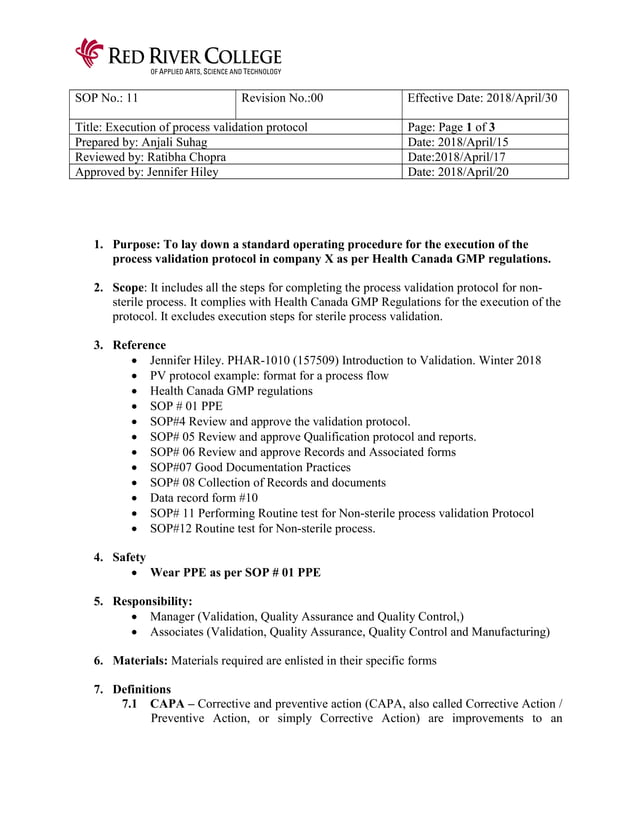 RED RIVER COLLEGE
OF APPLIED ARTS, SCIENCE AND TECHNOLOGY

| SOP No.: 11 | Revision No.:00 | Effective Date: 2018/April/30 |
|---|---|---|
| Title: Execution of process validation protocol | | Page: Page 1 of 3 |
| Prepared by: Anjali Suhag | | Date: 2018/April/15 |
| Reviewed by: Ratibha Chopra | | Date:2018/April/17 |
| Approved by: Jennifer Hiley | | Date: 2018/April/20 |

1. Purpose: To lay down a standard operating procedure for the execution of the process validation protocol in company X as per Health Canada GMP regulations.

2. Scope: It includes all the steps for completing the process validation protocol for non-sterile process. It complies with Health Canada GMP Regulations for the execution of the protocol. It excludes execution steps for sterile process validation.

3. Reference
• Jennifer Hiley. PHAR-1010 (157509) Introduction to Validation. Winter 2018
• PV protocol example: format for a process flow
• Health Canada GMP regulations
• SOP # 01 PPE
• SOP#4 Review and approve the validation protocol.
• SOP# 05 Review and approve Qualification protocol and reports.
• SOP# 06 Review and approve Records and Associated forms
• SOP#07 Good Documentation Practices
• SOP# 08 Collection of Records and documents
• Data record form #10
• SOP# 11 Performing Routine test for Non-sterile process validation Protocol
• SOP#12 Routine test for Non-sterile process.

4. Safety
• Wear PPE as per SOP # 01 PPE

5. Responsibility:
• Manager (Validation, Quality Assurance and Quality Control,)
• Associates (Validation, Quality Assurance, Quality Control and Manufacturing)

6. Materials: Materials required are enlisted in their specific forms

7. Definitions
7.1 CAPA – Corrective and preventive action (CAPA, also called Corrective Action / Preventive Action, or simply Corrective Action) are improvements to an